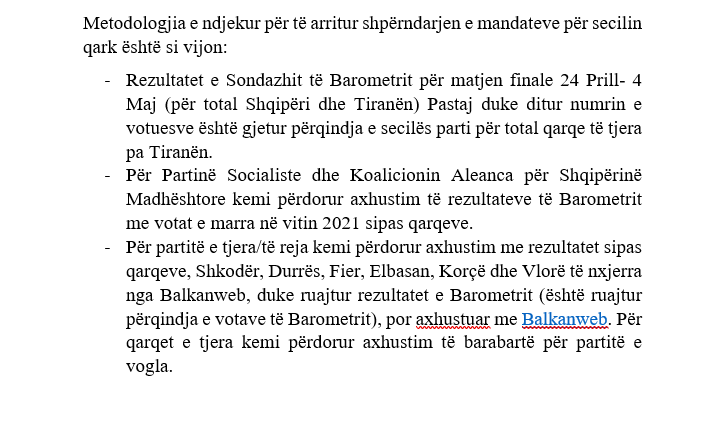 Metodologjia e ndjekur për të arritur shpërndarjen e mandateve për secilin qark është si vijon:

- Rezultatet e Sondazhit të Barometrit për matjen finale 24 Prill- 4 Maj (për total Shqipëri dhe Tiranën) Pastaj duke ditur numrin e votuesve është gjetur përqindja e secilës parti për total qarqe të tjera pa Tiranën.
- Për Partinë Socialiste dhe Koalicionin Aleanca për Shqipërinë Madhështore kemi përdorur axhustim të rezultateve të Barometrit me votat e marra në vitin 2021 sipas qarqeve.
- Për partitë e tjera/të reja kemi përdorur axhustim me rezultatet sipas qarqeve, Shkodër, Durrës, Fier, Elbasan, Korçë dhe Vlorë të nxjerra nga Balkanweb, duke ruajtur rezultatet e Barometrit (është ruajtur përqindja e votave të Barometrit), por axhustuar me Balkanweb. Për qarqet e tjera kemi përdorur axhustim të barabartë për partitë e vogla.